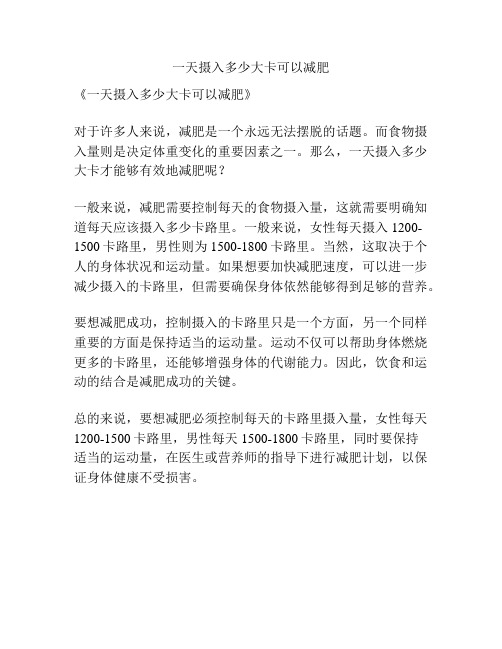 一天摄入多少大卡可以减肥

《一天摄入多少大卡可以减肥》

对于许多人来说，减肥是一个永远无法摆脱的话题。而食物摄入量则是决定体重变化的重要因素之一。那么，一天摄入多少大卡才能够有效地减肥呢？

一般来说，减肥需要控制每天的食物摄入量，这就需要明确知道每天应该摄入多少卡路里。一般来说，女性每天摄入 1200-1500 卡路里，男性则为 1500-1800 卡路里。当然，这取决于个人的身体状况和运动量。如果想要加快减肥速度，可以进一步减少摄入的卡路里，但需要确保身体依然能够得到足够的营养。

要想减肥成功，控制摄入的卡路里只是一个方面，另一个同样重要的方面是保持适当的运动量。运动不仅可以帮助身体燃烧更多的卡路里，还能够增强身体的代谢能力。因此，饮食和运动的结合是减肥成功的关键。

总的来说，要想减肥必须控制每天的卡路里摄入量，女性每天 1200-1500 卡路里，男性每天 1500-1800 卡路里，同时要保持适当的运动量，在医生或营养师的指导下进行减肥计划，以保证身体健康不受损害。